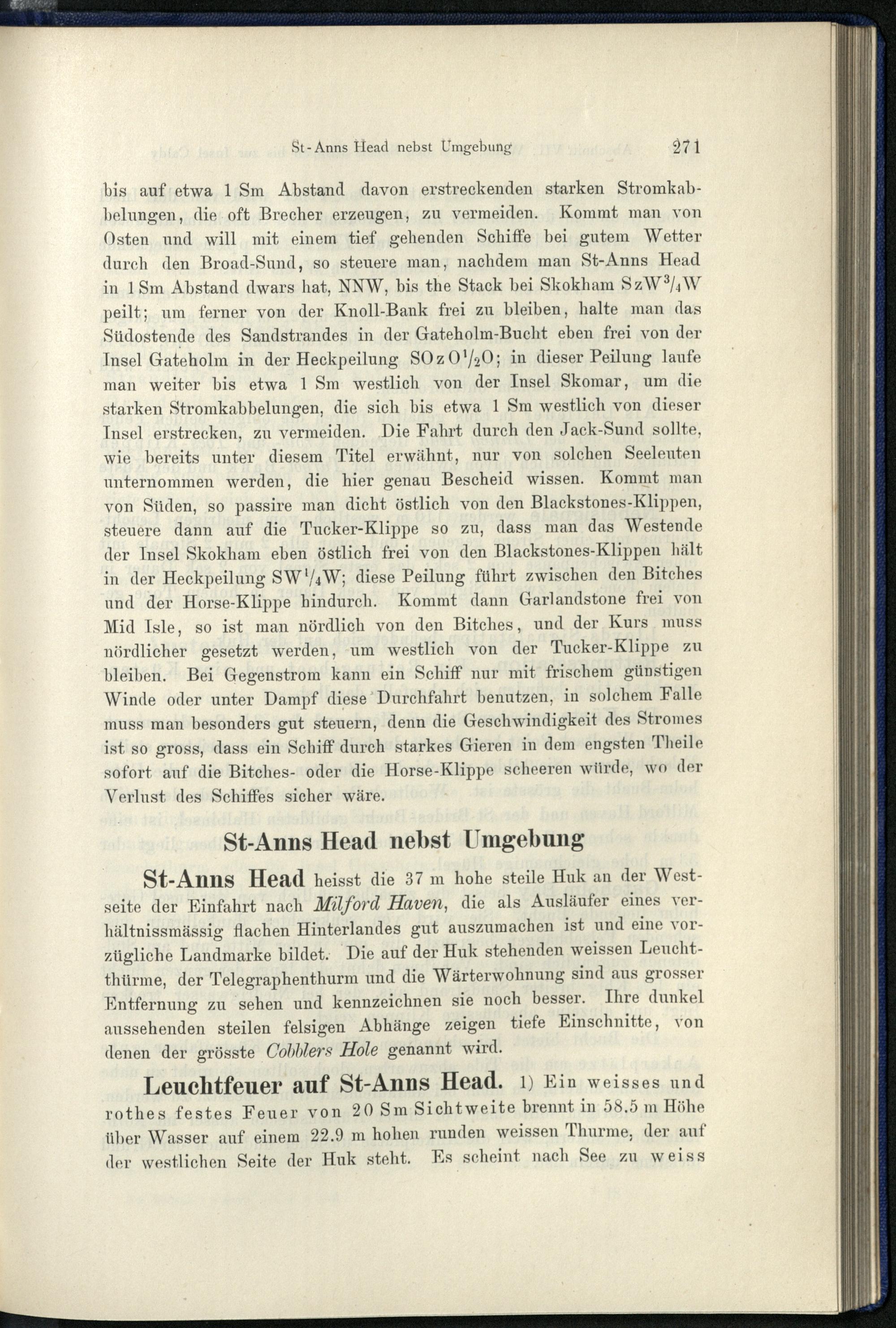 St-Anns Head nebst Umgebung 271

bis auf etwa 1 Sm Abstand davon erstreckenden starken Stromkabbelungen, die oft Brecher erzeugen, zu vermeiden. Kommt man von Osten und will mit einem tief gehenden Schiffe bei gutem Wetter durch den Broad-Sund, so steuere man, nachdem man St-Anns Head in 1 Sm Abstand dwars hat, NNW, bis the Stack bei Skokham SzW$^3/_4$W peilt; um ferner von der Knoll-Bank frei zu bleiben, halte man das Südostende des Sandstrandes in der Gateholm-Bucht eben frei von der Insel Gateholm in der Heckpeilung SOzO$^1/_2$O; in dieser Peilung laufe man weiter bis etwa 1 Sm westlich von der Insel Skomar, um die starken Stromkabbelungen, die sich bis etwa 1 Sm westlich von dieser Insel erstrecken, zu vermeiden. Die Fahrt durch den Jack-Sund sollte, wie bereits unter diesem Titel erwähnt, nur von solchen Seeleuten unternommen werden, die hier genau Bescheid wissen. Kommt man von Süden, so passire man dicht östlich von den Blackstones-Klippen, steuere dann auf die Tucker-Klippe so zu, dass man das Westende der Insel Skokham eben östlich frei von den Blackstones-Klippen hält in der Heckpeilung SW$^1/_4$W; diese Peilung führt zwischen den Bitches und der Horse-Klippe hindurch. Kommt dann Garlandstone frei von Mid Isle, so ist man nördlich von den Bitches, und der Kurs muss nördlicher gesetzt werden, um westlich von der Tucker-Klippe zu bleiben. Bei Gegenstrom kann ein Schiff nur mit frischem günstigen Winde oder unter Dampf diese Durchfahrt benutzen, in solchem Falle muss man besonders gut steuern, denn die Geschwindigkeit des Stromes ist so gross, dass ein Schiff durch starkes Gieren in dem engsten Theile sofort auf die Bitches- oder die Horse-Klippe scheeren würde, wo der Verlust des Schiffes sicher wäre.

St-Anns Head nebst Umgebung

St-Anns Head heisst die 37 m hohe steile Huk an der Westseite der Einfahrt nach Milford Haven, die als Ausläufer eines verhältnissmässig flachen Hinterlandes gut auszumachen ist und eine vorzügliche Landmarke bildet. Die auf der Huk stehenden weissen Leuchtthürme, der Telegraphenthurm und die Wärterwohnung sind aus grosser Entfernung zu sehen und kennzeichnen sie noch besser. Ihre dunkel aussehenden steilen felsigen Abhänge zeigen tiefe Einschnitte, von denen der grösste Cobblers Hole genannt wird.

Leuchtfeuer auf St-Anns Head. 1) Ein weisses und rothes festes Feuer von 20 Sm Sichtweite brennt in 58.5 m Höhe über Wasser auf einem 22.9 m hohen runden weissen Thurme, der auf der westlichen Seite der Huk steht. Es scheint nach See zu weiss